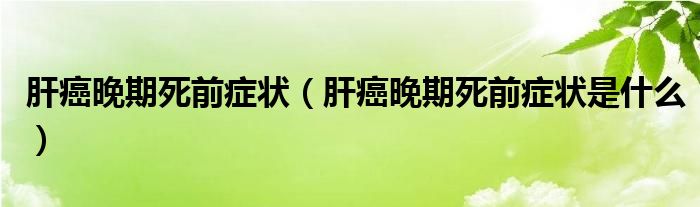 肝癌晚期死前症状（肝癌晚期死前症状是什么）